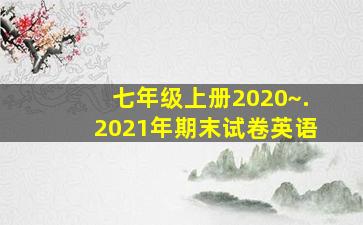 七年级上册2020~.
2021年期末试卷英语